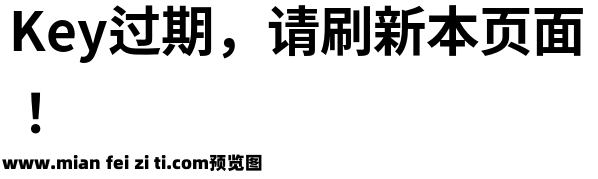 Key过期，请刷新本页面！

www.mian fei zi ti.com预览图